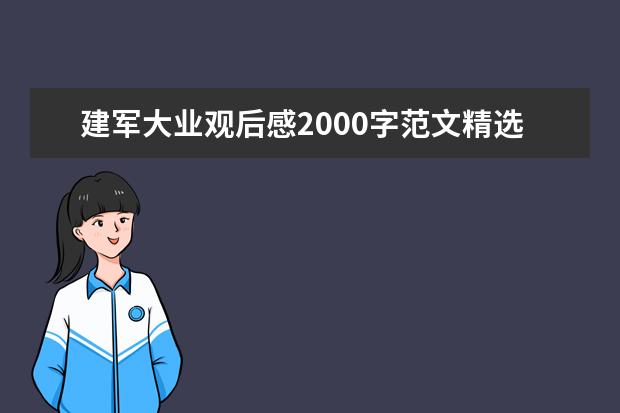 建军大业观后感2000字范文精选